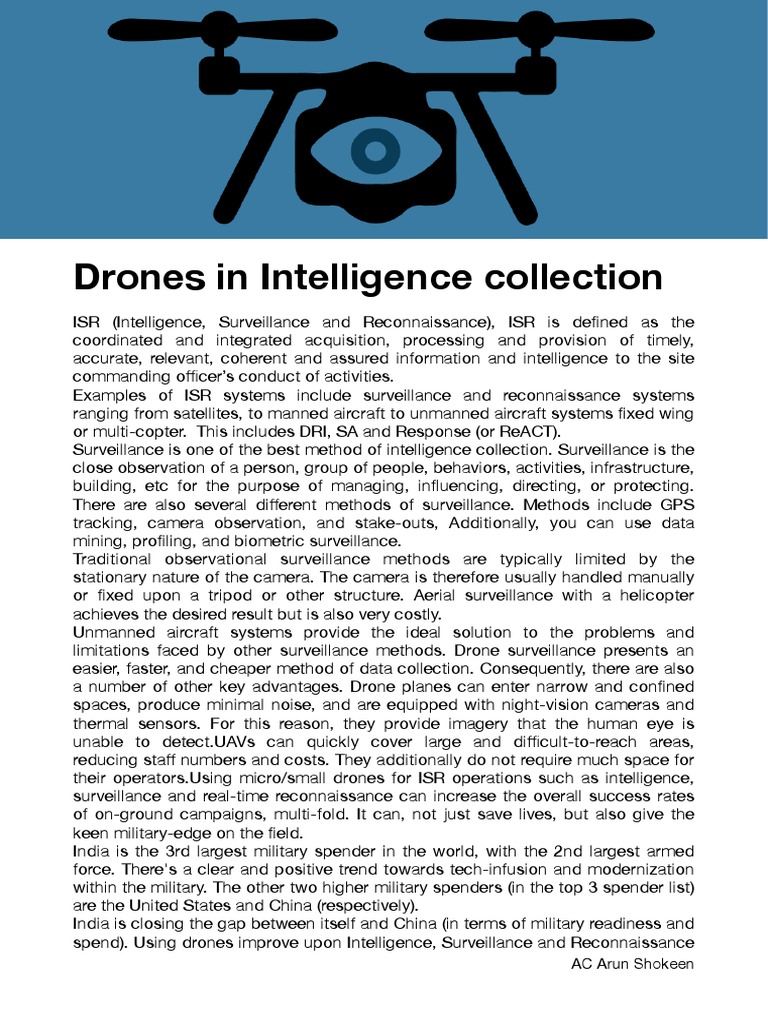 Drones in Intelligence collection

ISR (Intelligence, Surveillance and Reconnaissance), ISR is defined as the coordinated and integrated acquisition, processing and provision of timely, accurate, relevant, coherent and assured information and intelligence to the site commanding officer's conduct of activities.
Examples of ISR systems include surveillance and reconnaissance systems ranging from satellites, to manned aircraft to unmanned aircraft systems fixed wing or multi-copter. This includes DRI, SA and Response (or ReACT).
Surveillance is one of the best method of intelligence collection. Surveillance is the close observation of a person, group of people, behaviors, activities, infrastructure, building, etc for the purpose of managing, influencing, directing, or protecting. There are also several different methods of surveillance. Methods include GPS tracking, camera observation, and stake-outs, Additionally, you can use data mining, profiling, and biometric surveillance.
Traditional observational surveillance methods are typically limited by the stationary nature of the camera. The camera is therefore usually handled manually or fixed upon a tripod or other structure. Aerial surveillance with a helicopter achieves the desired result but is also very costly.
Unmanned aircraft systems provide the ideal solution to the problems and limitations faced by other surveillance methods. Drone surveillance presents an easier, faster, and cheaper method of data collection. Consequently, there are also a number of other key advantages. Drone planes can enter narrow and confined spaces, produce minimal noise, and are equipped with night-vision cameras and thermal sensors. For this reason, they provide imagery that the human eye is unable to detect.UAVs can quickly cover large and difficult-to-reach areas, reducing staff numbers and costs. They additionally do not require much space for their operators.Using micro/small drones for ISR operations such as intelligence, surveillance and real-time reconnaissance can increase the overall success rates of on-ground campaigns, multi-fold. It can, not just save lives, but also give the keen military-edge on the field.
India is the 3rd largest military spender in the world, with the 2nd largest armed force. There's a clear and positive trend towards tech-infusion and modernization within the military. The other two higher military spenders (in the top 3 spender list) are the United States and China (respectively).
India is closing the gap between itself and China (in terms of military readiness and spend). Using drones improve upon Intelligence, Surveillance and Reconnaissance
AC Arun Shokeen